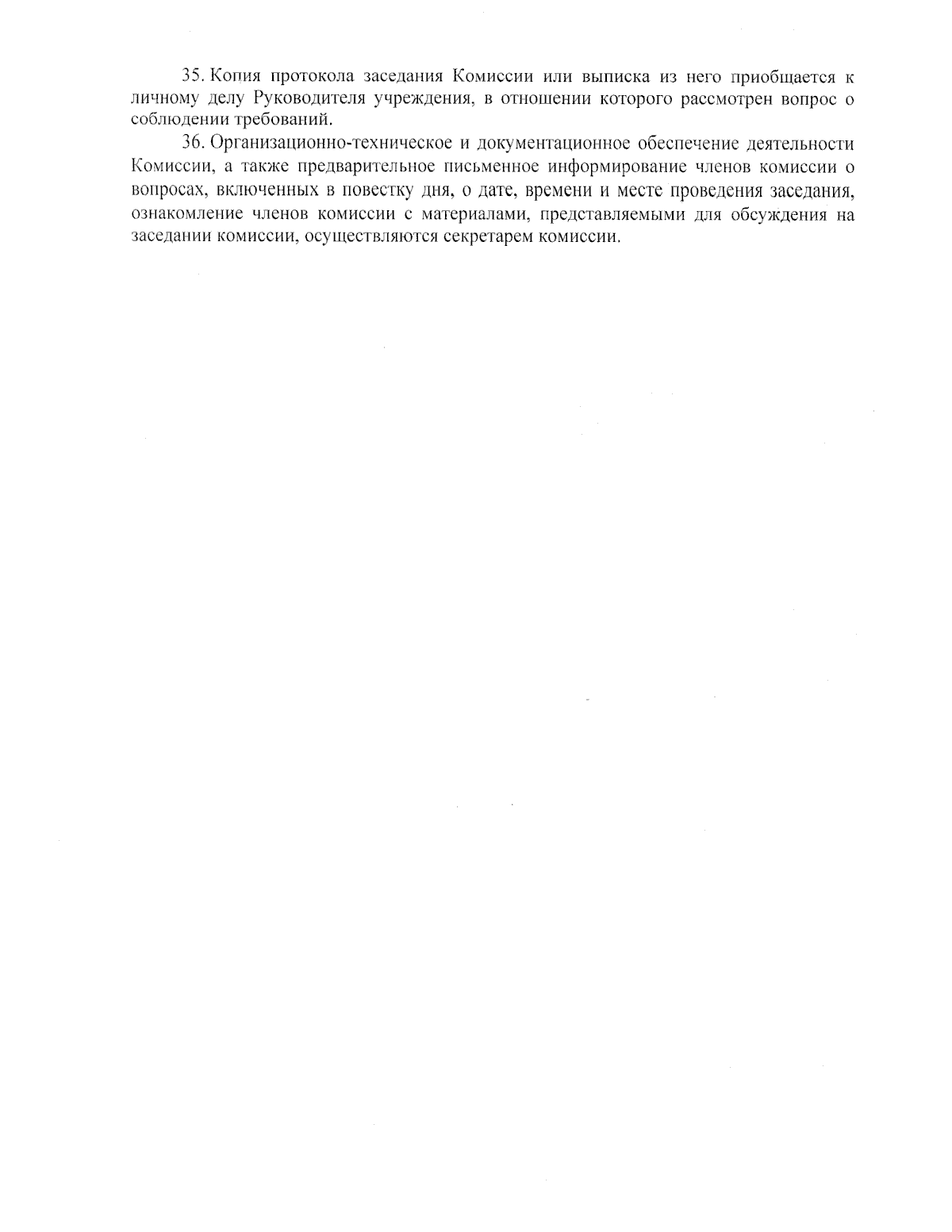 35. Копия протокола заседания Комиссии или выписка из него приобщается к личному делу Руководителя учреждения, в отношении которого рассмотрен вопрос о соблюдении требований.

36. Организационно-техническое и документационное обеспечение деятельности Комиссии, а также предварительное письменное информирование членов комиссии о вопросах, включенных в повестку дня, о дате, времени и месте проведения заседания, ознакомление членов комиссии с материалами, представляемыми для обсуждения на заседании комиссии, осуществляются секретарем комиссии.